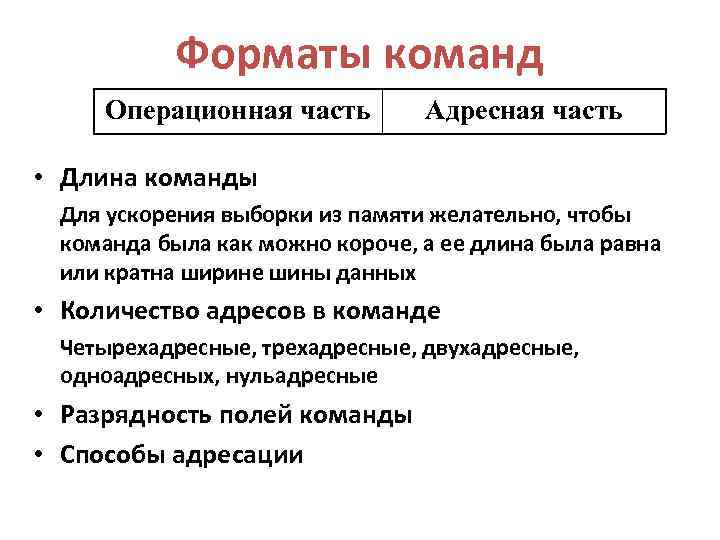 Форматы команд

| Операционная часть | Адресная часть |
|---|---|

• Длина команды

Для ускорения выборки из памяти желательно, чтобы команда была как можно короче, а ее длина была равна или кратна ширине шины данных

• Количество адресов в команде

Четырехадресные, трехадресные, двухадресные, одноадресных, нульадресные

• Разрядность полей команды

• Способы адресации